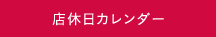 店休日カレンダー